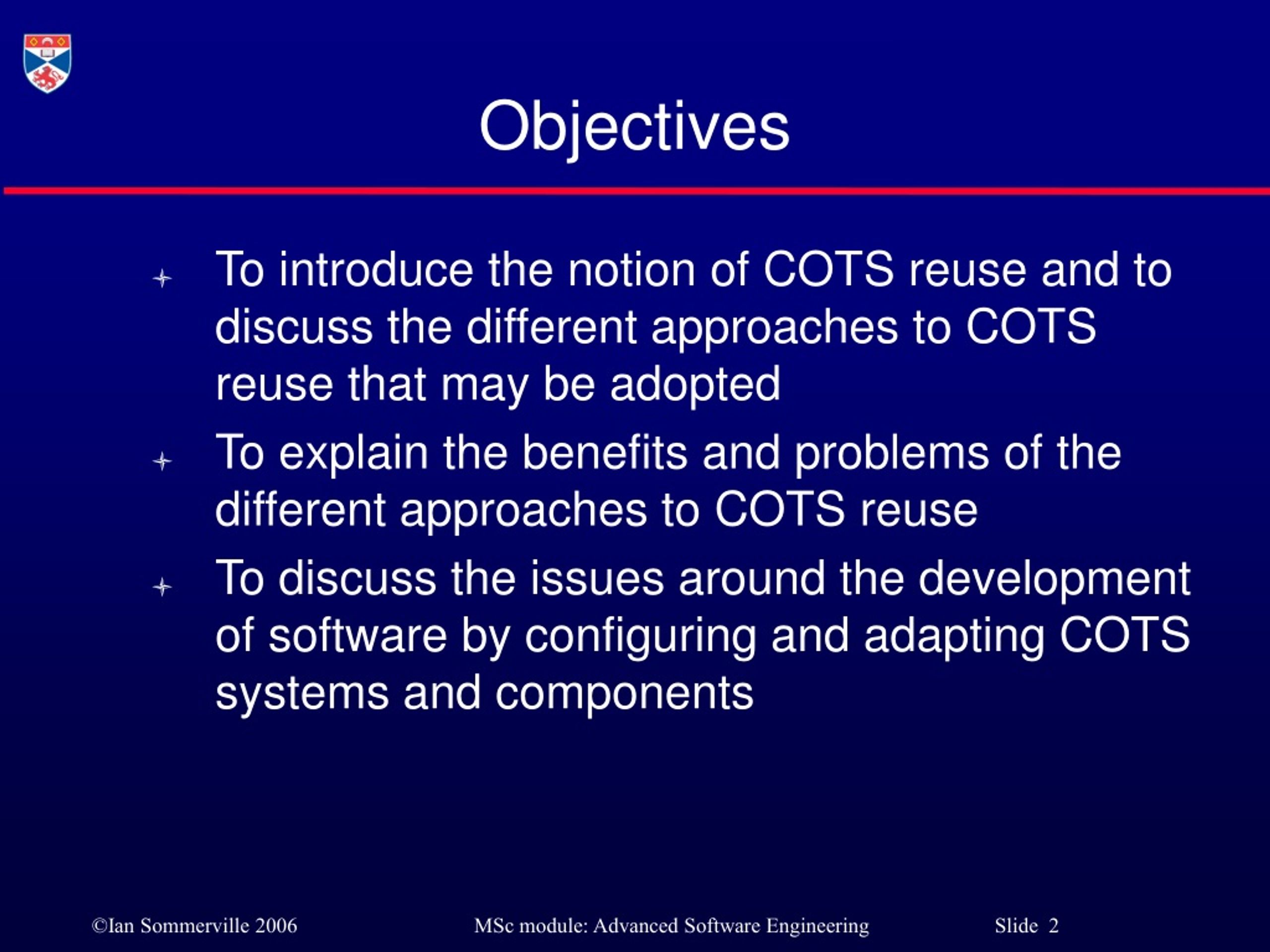 Objectives

To introduce the notion of COTS reuse and to discuss the different approaches to COTS reuse that may be adopted

To explain the benefits and problems of the different approaches to COTS reuse

To discuss the issues around the development of software by configuring and adapting COTS systems and components

©Ian Sommerville 2006 MSc module: Advanced Software Engineering Slide 2